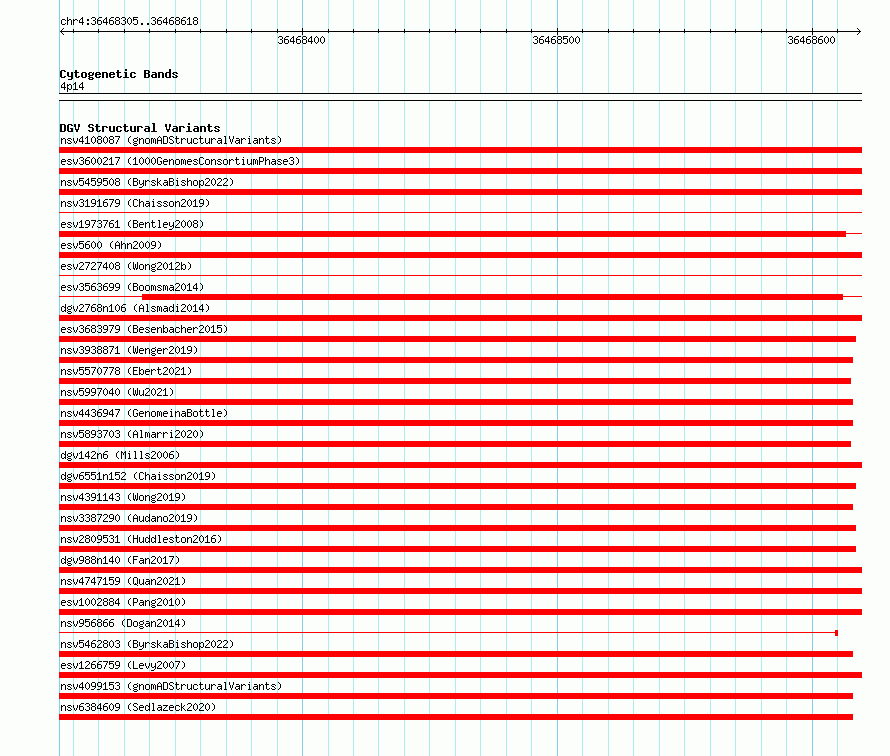 chr4:36468305..36468618

36468400
36468500
36468600

Cytogenetic Bands
4p14

DGV Structural Variants
nsv4108087 (gnomADStructuralVariants)
esv3600217 (1000GenomesConsortiumPhase3)
nsv5459508 (ByrskaBishop2022)
nsv3191679 (Chaisson2019)
esv1973761 (Bentley2008)
esv5600 (Ahn2009)
esv2727408 (Wong2012b)
esv3563699 (Boomsma2014)
dgv2768n106 (Alsmadi2014)
esv3683979 (Besenbacher2015)
nsv3938871 (Wenger2019)
nsv5570778 (Ebert2021)
nsv5997040 (Wu2021)
nsv4436947 (GenomeinaBottle)
nsv5893703 (Almarri2020)
dgv142n6 (Mills2006)
dgv6551n152 (Chaisson2019)
nsv4391143 (Wong2019)
nsv3387290 (Audano2019)
nsv2809531 (Huddleston2016)
dgv988n140 (Fan2017)
nsv4747159 (Quan2021)
esv1002884 (Pang2010)
nsv956866 (Dogan2014)
nsv5462803 (ByrskaBishop2022)
esv1266759 (Levy2007)
nsv4099153 (gnomADStructuralVariants)
nsv6384609 (Sedlazeck2020)